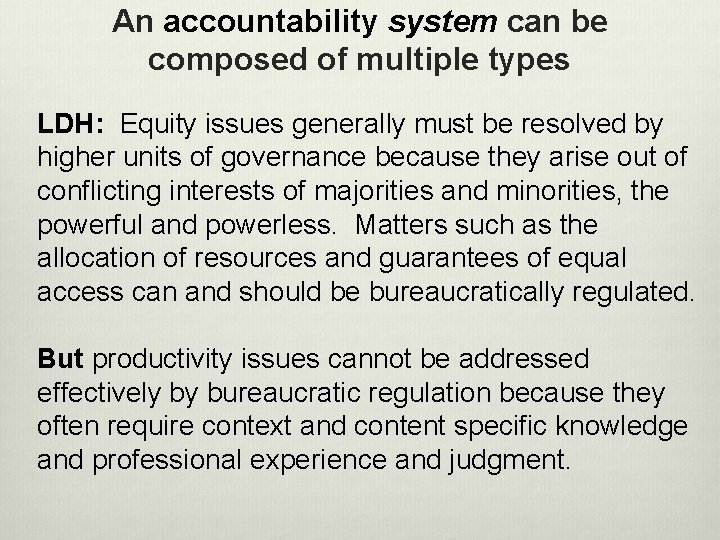 An accountability system can be composed of multiple types

LDH: Equity issues generally must be resolved by higher units of governance because they arise out of conflicting interests of majorities and minorities, the powerful and powerless. Matters such as the allocation of resources and guarantees of equal access can and should be bureaucratically regulated.

But productivity issues cannot be addressed effectively by bureaucratic regulation because they often require context and content specific knowledge and professional experience and judgment.